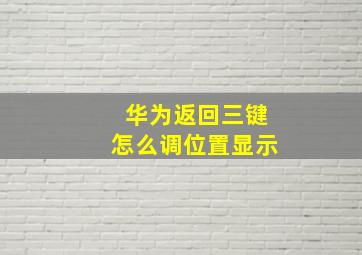 华为返回三键
怎么调位置显示